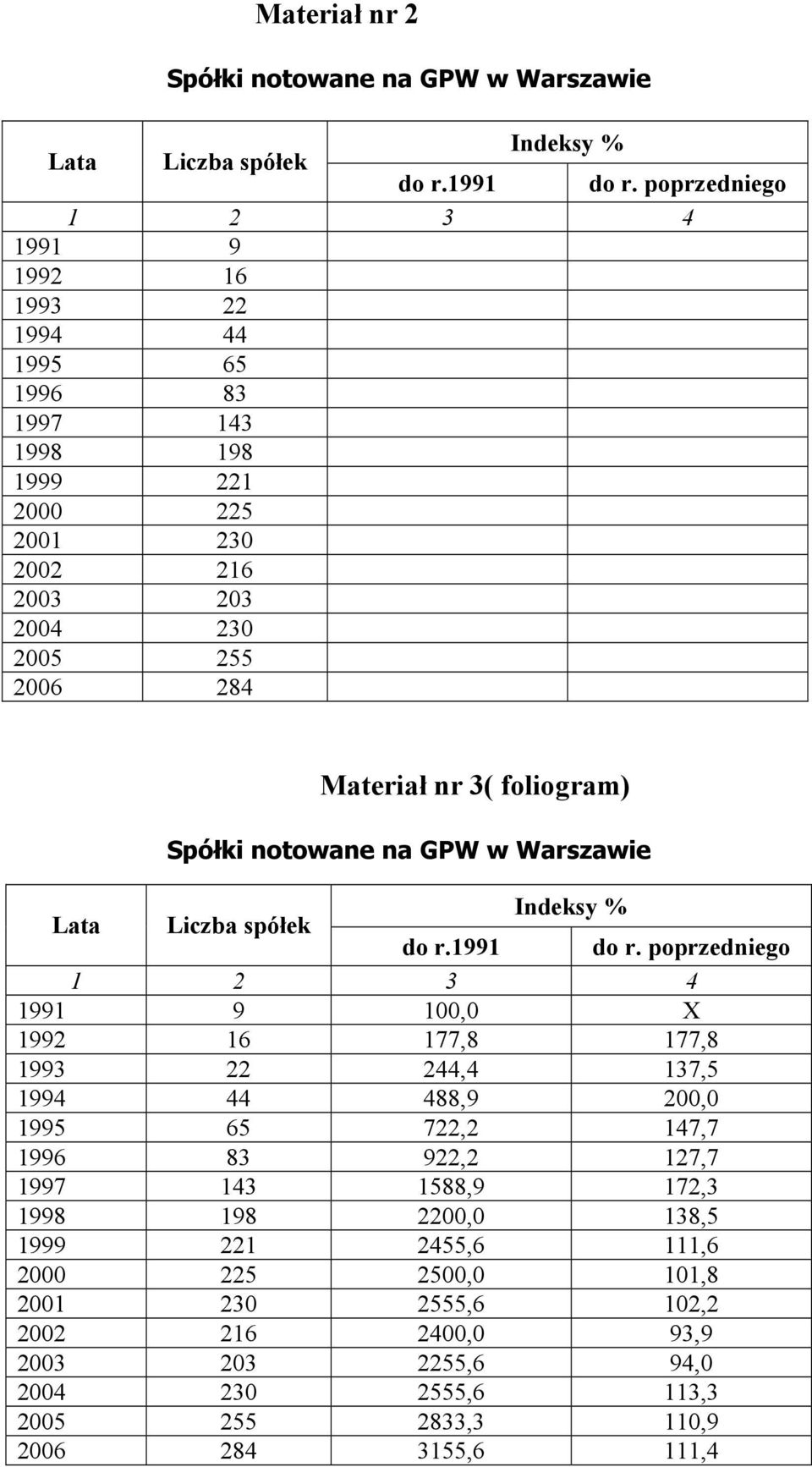 Materiał nr 2

Spółki notowane na GPW w Warszawie

| Lata | Liczba spółek | Indeksy % do r.1991 | Indeksy % do r. poprzedniego |
|---|---|---|---|
| 1 | 2 | 3 | 4 |
| 1991 | 9 | | |
| 1992 | 16 | | |
| 1993 | 22 | | |
| 1994 | 44 | | |
| 1995 | 65 | | |
| 1996 | 83 | | |
| 1997 | 143 | | |
| 1998 | 198 | | |
| 1999 | 221 | | |
| 2000 | 225 | | |
| 2001 | 230 | | |
| 2002 | 216 | | |
| 2003 | 203 | | |
| 2004 | 230 | | |
| 2005 | 255 | | |
| 2006 | 284 | | |

Materiał nr 3( foliogram)

Spółki notowane na GPW w Warszawie

| Lata | Liczba spółek | Indeksy % do r.1991 | Indeksy % do r. poprzedniego |
|---|---|---|---|
| 1 | 2 | 3 | 4 |
| 1991 | 9 | 100,0 | X |
| 1992 | 16 | 177,8 | 177,8 |
| 1993 | 22 | 244,4 | 137,5 |
| 1994 | 44 | 488,9 | 200,0 |
| 1995 | 65 | 722,2 | 147,7 |
| 1996 | 83 | 922,2 | 127,7 |
| 1997 | 143 | 1588,9 | 172,3 |
| 1998 | 198 | 2200,0 | 138,5 |
| 1999 | 221 | 2455,6 | 111,6 |
| 2000 | 225 | 2500,0 | 101,8 |
| 2001 | 230 | 2555,6 | 102,2 |
| 2002 | 216 | 2400,0 | 93,9 |
| 2003 | 203 | 2255,6 | 94,0 |
| 2004 | 230 | 2555,6 | 113,3 |
| 2005 | 255 | 2833,3 | 110,9 |
| 2006 | 284 | 3155,6 | 111,4 |